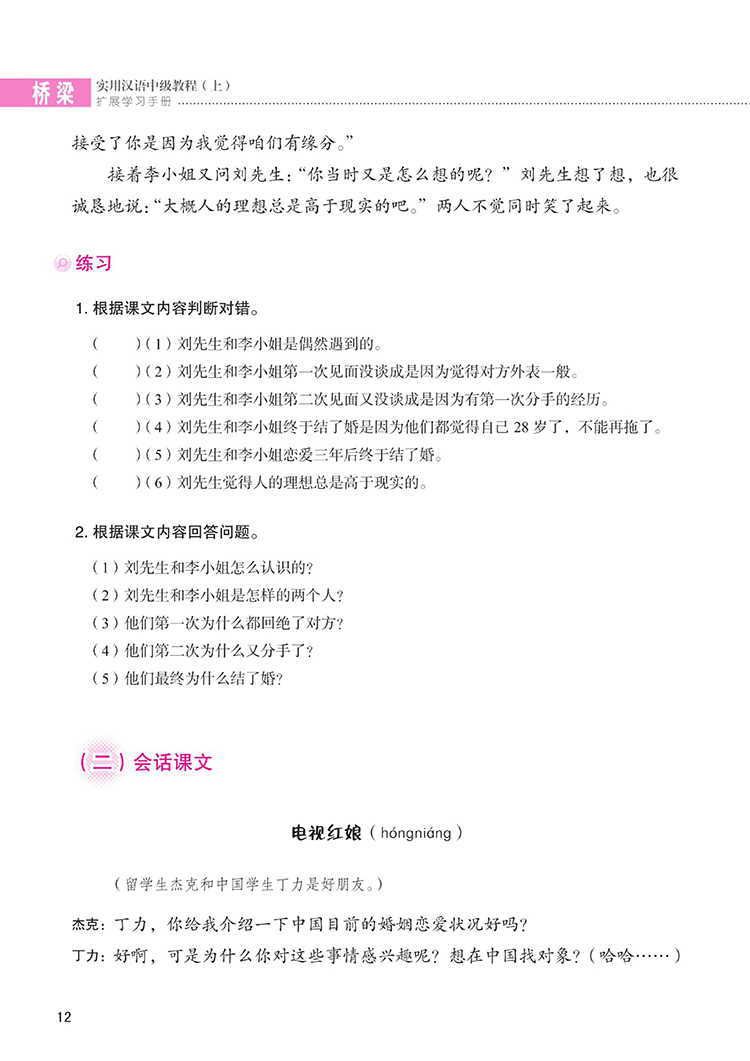 桥梁 实用汉语中级教程（上）
扩展学习手册

接受了你是因为我觉得咱们有缘分。”

接着李小姐又问刘先生：“你当时又是怎么想的呢？”刘先生想了想，也很诚恳地说：“大概人的理想总是高于现实的吧。”两人不觉同时笑了起来。

练习

1. 根据课文内容判断对错。

（ ）（1）刘先生和李小姐是偶然遇到的。
（ ）（2）刘先生和李小姐第一次见面没谈成是因为觉得对方外表一般。
（ ）（3）刘先生和李小姐第二次见面又没谈成是因为有第一次分手的经历。
（ ）（4）刘先生和李小姐终于结了婚是因为他们都觉得自己 28 岁了，不能再拖了。
（ ）（5）刘先生和李小姐恋爱三年后终于结了婚。
（ ）（6）刘先生觉得人的理想总是高于现实的。

2. 根据课文内容回答问题。

（1）刘先生和李小姐怎么认识的？
（2）刘先生和李小姐是怎样的两个人？
（3）他们第一次为什么都回绝了对方？
（4）他们第二次为什么又分手了？
（5）他们最终为什么结了婚？

（二）会话课文

电视红娘（hóngniáng）

（留学生杰克和中国学生丁力是好朋友。）

杰克：丁力，你给我介绍一下中国目前的婚姻恋爱状况好吗？
丁力：好啊，可是为什么你对这些事情感兴趣呢？想在中国找对象？（哈哈……）

12